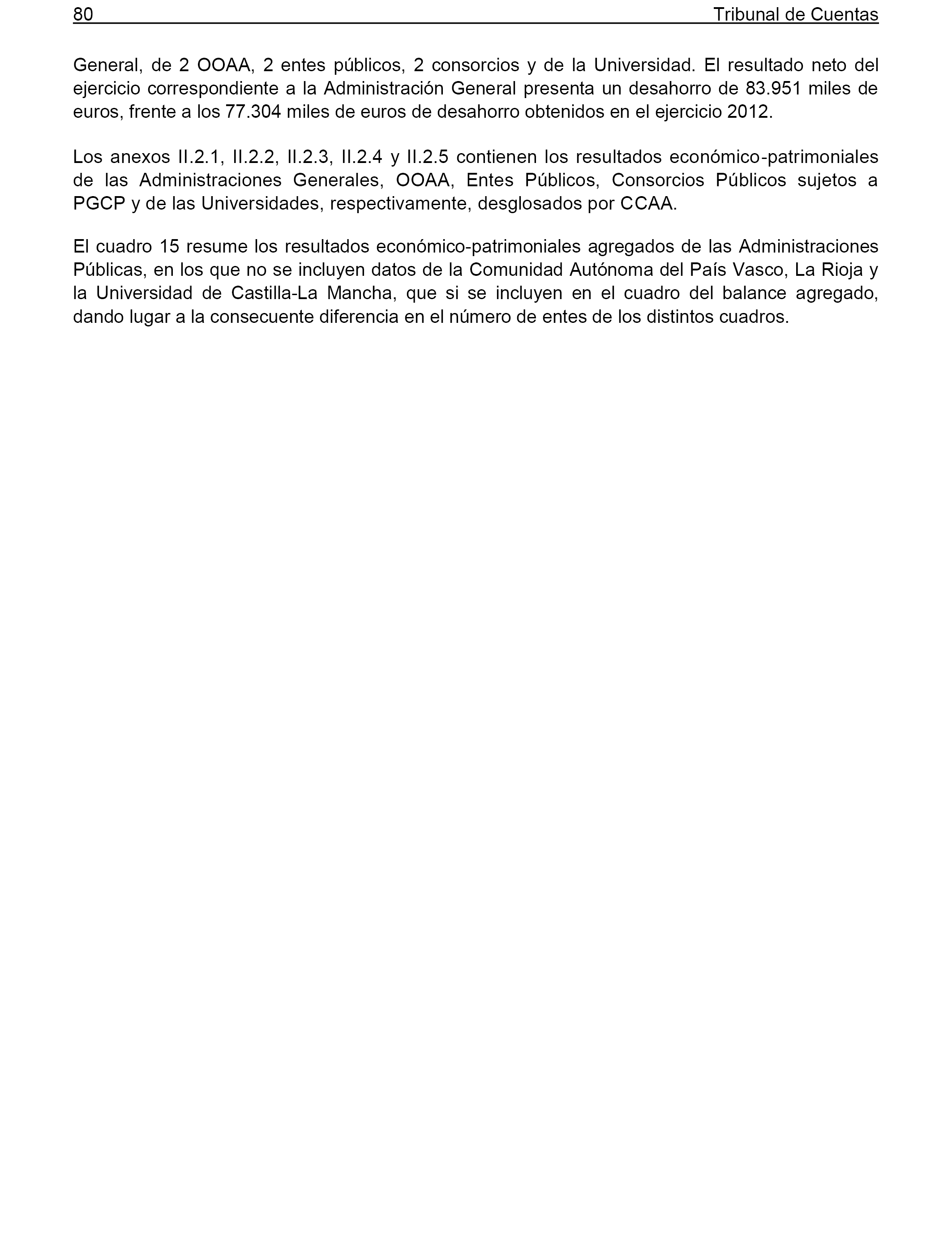 80 Tribunal de Cuentas

General, de 2 OOAA, 2 entes públicos, 2 consorcios y de la Universidad. El resultado neto del ejercicio correspondiente a la Administración General presenta un desahorro de 83.951 miles de euros, frente a los 77.304 miles de euros de desahorro obtenidos en el ejercicio 2012.

Los anexos II.2.1, II.2.2, II.2.3, II.2.4 y II.2.5 contienen los resultados económico-patrimoniales de las Administraciones Generales, OOAA, Entes Públicos, Consorcios Públicos sujetos a PGCP y de las Universidades, respectivamente, desglosados por CCAA.

El cuadro 15 resume los resultados económico-patrimoniales agregados de las Administraciones Públicas, en los que no se incluyen datos de la Comunidad Autónoma del País Vasco, La Rioja y la Universidad de Castilla-La Mancha, que si se incluyen en el cuadro del balance agregado, dando lugar a la consecuente diferencia en el número de entes de los distintos cuadros.